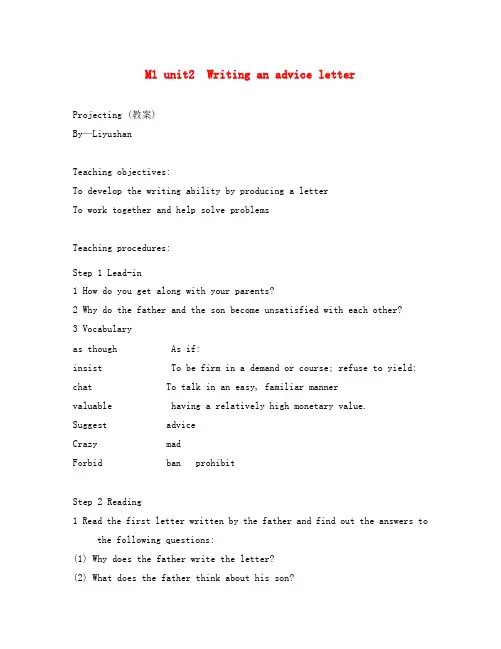 M1 unit2  Writing an advice letter

Projecting (教案)

By—Liyushan

Teaching objectives:

To develop the writing ability by producing a letter

To work together and help solve problems

Teaching procedures:

Step 1 Lead-in

1 How do you get along with your parents?

2 Why do the father and the son become unsatisfied with each other?

3 Vocabulary

as though          As if:

insist             To be firm in a demand or course; refuse to yield:

chat              To talk in an easy, familiar manner

valuable           having a relatively high monetary value.

Suggest           advice

Crazy             mad

Forbid            ban   prohibit

Step 2 Reading

1 Read the first letter written by the father and find out the answers to the following questions:

(1) Why does the father write the letter?

(2) What does the father think about his son?